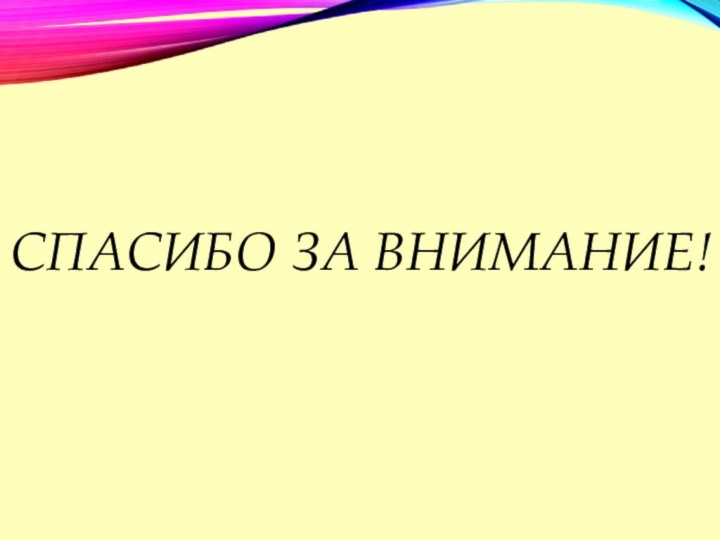 СПАСИБО ЗА ВНИМАНИЕ!